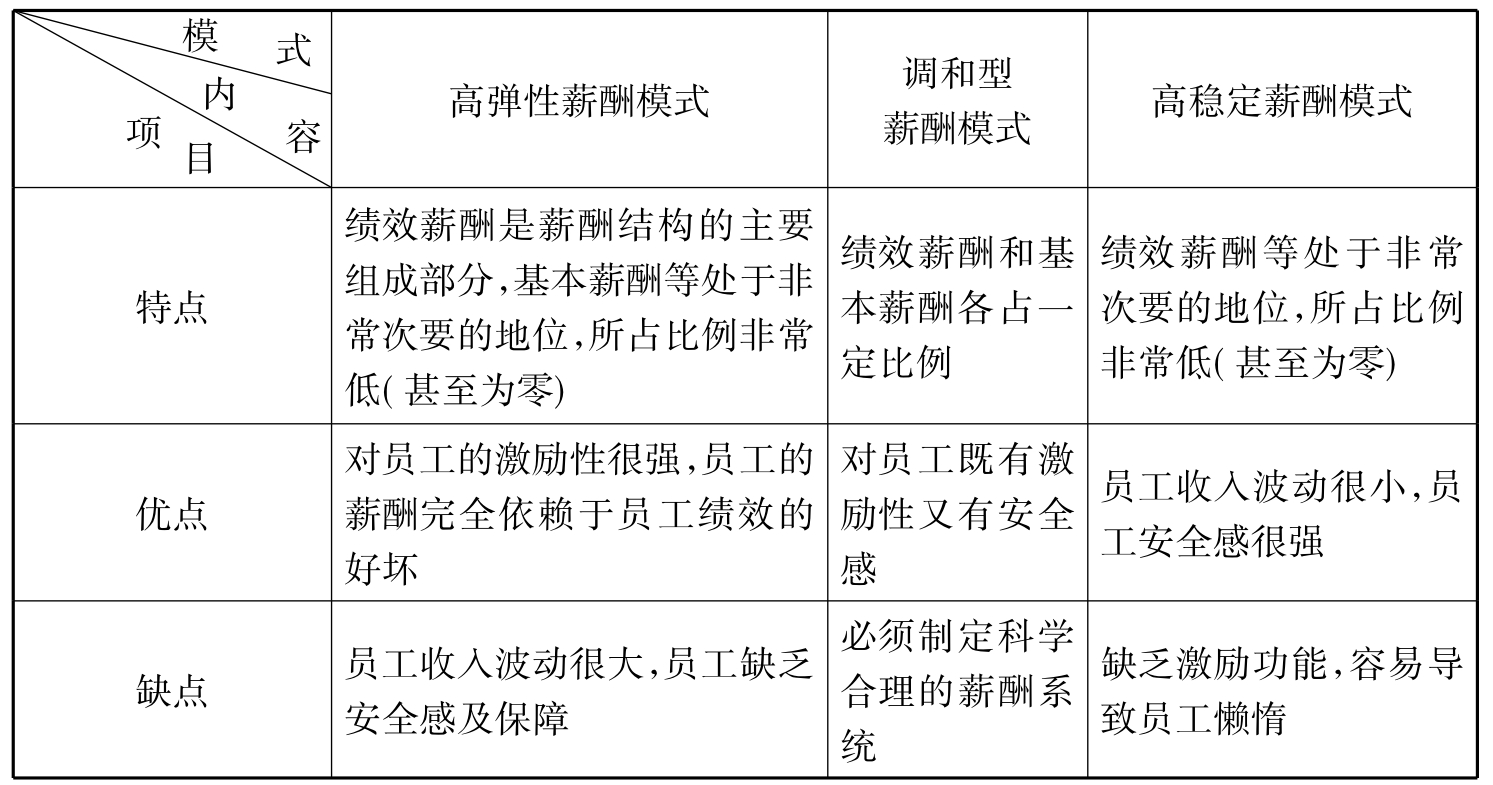 | 模式 内容 项目 | 高弹性薪酬模式 | 调和型薪酬模式 | 高稳定薪酬模式 |
|---|---|---|---|
| 特点 | 绩效薪酬是薪酬结构的主要组成部分,基本薪酬等处于非常次要的地位,所占比例非常低(甚至为零) | 绩效薪酬和基本薪酬各占一定比例 | 绩效薪酬等处于非常次要的地位,所占比例非常低(甚至为零) |
| 优点 | 对员工的激励性很强,员工的薪酬完全依赖于员工绩效的好坏 | 对员工既有激励性又有安全感 | 员工收入波动很小,员工安全感很强 |
| 缺点 | 员工收入波动很大,员工缺乏安全感及保障 | 必须制定科学合理的薪酬系统 | 缺乏激励功能,容易导致员工懒惰 |